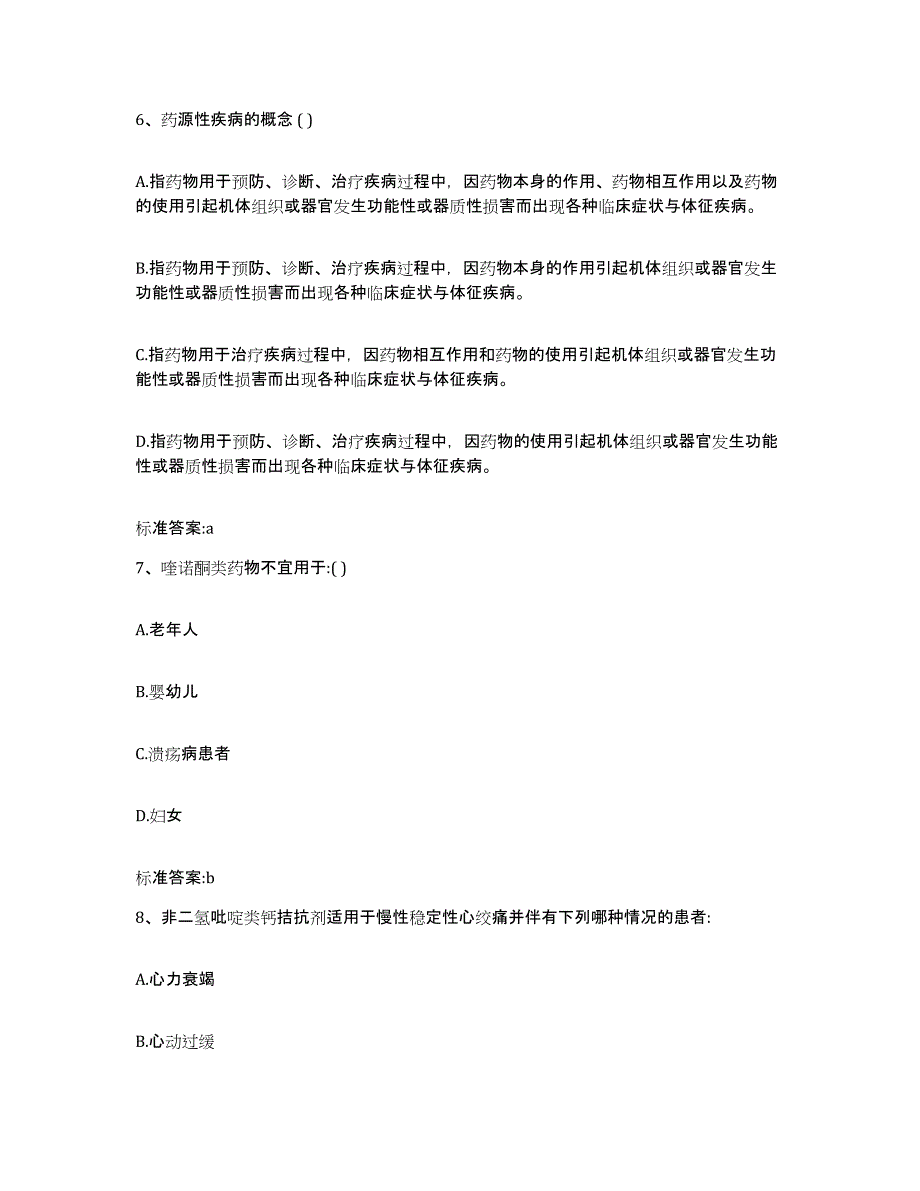 6、药源性疾病的概念 ( )

A.指药物用于预防、诊断、治疗疾病过程中，因药物本身的作用、药物相互作用以及药物的使用引起机体组织或器官发生功能性或器质性损害而出现各种临床症状与体征疾病。

B.指药物用于预防、诊断、治疗疾病过程中，因药物本身的作用引起机体组织或器官发生功能性或器质性损害而出现各种临床症状与体征疾病。

C.指药物用于治疗疾病过程中，因药物相互作用和药物的使用引起机体组织或器官发生功能性或器质性损害而出现各种临床症状与体征疾病。

D.指药物用于预防、诊断、治疗疾病过程中，因药物的使用引起机体组织或器官发生功能性或器质性损害而出现各种临床症状与体征疾病。

标准答案:a

7、喹诺酮类药物不宜用于:( )

A.老年人

B.婴幼儿

C.溃疡病患者

D.妇女

标准答案:b

8、非二氢吡啶类钙拮抗剂适用于慢性稳定性心绞痛并伴有下列哪种情况的患者:

A.心力衰竭

B.心动过缓